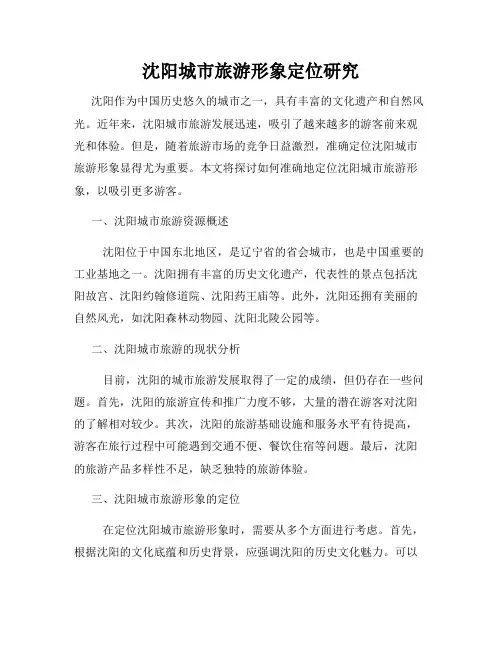 沈阳城市旅游形象定位研究

沈阳作为中国历史悠久的城市之一，具有丰富的文化遗产和自然风光。近年来，沈阳城市旅游发展迅速，吸引了越来越多的游客前来观光和体验。但是，随着旅游市场的竞争日益激烈，准确定位沈阳城市旅游形象显得尤为重要。本文将探讨如何准确地定位沈阳城市旅游形象，以吸引更多游客。

一、沈阳城市旅游资源概述

沈阳位于中国东北地区，是辽宁省的省会城市，也是中国重要的工业基地之一。沈阳拥有丰富的历史文化遗产，代表性的景点包括沈阳故宫、沈阳约翰修道院、沈阳药王庙等。此外，沈阳还拥有美丽的自然风光，如沈阳森林动物园、沈阳北陵公园等。

二、沈阳城市旅游的现状分析

目前，沈阳的城市旅游发展取得了一定的成绩，但仍存在一些问题。首先，沈阳的旅游宣传和推广力度不够，大量的潜在游客对沈阳的了解相对较少。其次，沈阳的旅游基础设施和服务水平有待提高，游客在旅行过程中可能遇到交通不便、餐饮住宿等问题。最后，沈阳的旅游产品多样性不足，缺乏独特的旅游体验。

三、沈阳城市旅游形象的定位

在定位沈阳城市旅游形象时，需要从多个方面进行考虑。首先，根据沈阳的文化底蕴和历史背景，应强调沈阳的历史文化魅力。可以